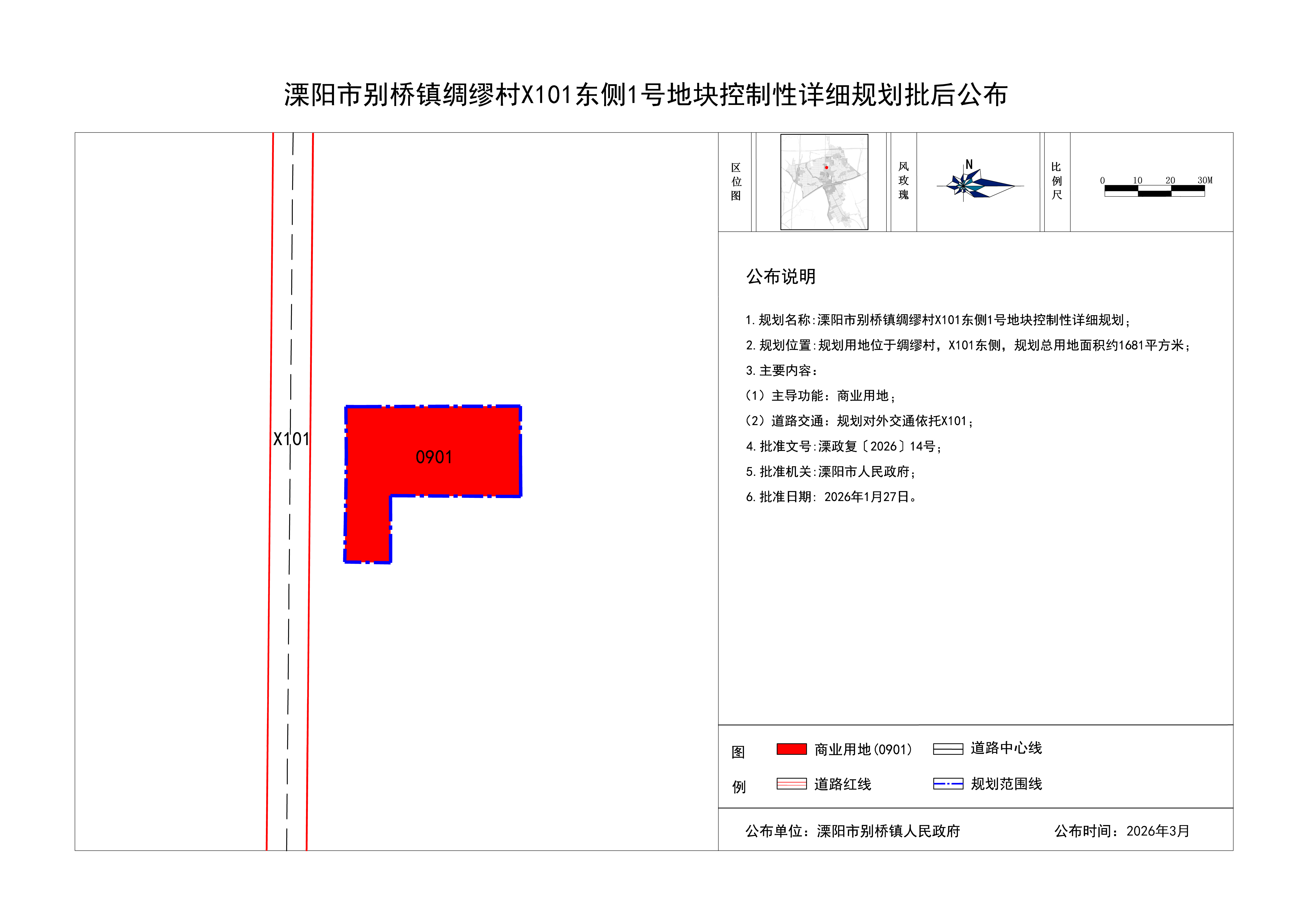 溧阳市别桥镇绸缪村X101东侧1号地块控制性详细规划批后公布

X101

0901

区位图

风玫瑰

N

比例尺

0 10 20 30M

公布说明

1. 规划名称:溧阳市别桥镇绸缪村X101东侧1号地块控制性详细规划;

2. 规划位置:规划用地位于绸缪村,X101东侧,规划总用地面积约1681平方米;

3. 主要内容:

(1)主导功能:商业用地;

(2)道路交通:规划对外交通依托X101;

4. 批准文号:溧政复〔2026〕14号;

5. 批准机关:溧阳市人民政府;

6. 批准日期: 2026年1月27日。

图例

商业用地(0901)

道路中心线

道路红线

规划范围线

公布单位:溧阳市别桥镇人民政府

公布时间:2026年3月